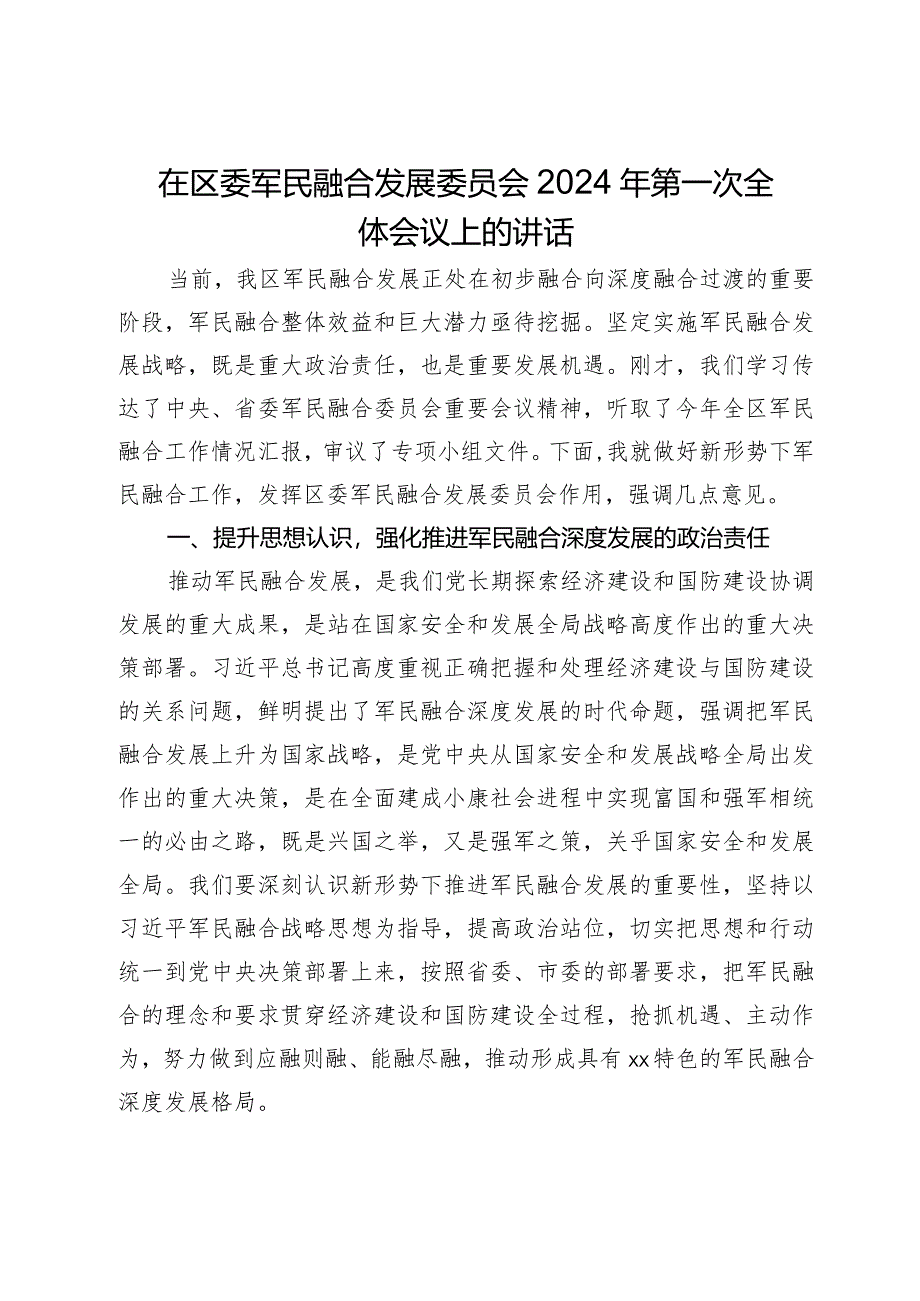 在区委军民融合发展委员会2024年第一次全体会议上的讲话

当前，我区军民融合发展正处在初步融合向深度融合过渡的重要阶段，军民融合整体效益和巨大潜力亟待挖掘。坚定实施军民融合发展战略，既是重大政治责任，也是重要发展机遇。刚才，我们学习传达了中央、省委军民融合委员会重要会议精神，听取了今年全区军民融合工作情况汇报，审议了专项小组文件。下面，我就做好新形势下军民融合工作，发挥区委军民融合发展委员会作用，强调几点意见。

一、提升思想认识，强化推进军民融合深度发展的政治责任

推动军民融合发展，是我们党长期探索经济建设和国防建设协调发展的重大成果，是站在国家安全和发展全局战略高度作出的重大决策部署。习近平总书记高度重视正确把握和处理经济建设与国防建设的关系问题，鲜明提出了军民融合深度发展的时代命题，强调把军民融合发展上升为国家战略，是党中央从国家安全和发展战略全局出发作出的重大决策，是在全面建成小康社会进程中实现富国和强军相统一的必由之路，既是兴国之举，又是强军之策，关乎国家安全和发展全局。我们要深刻认识新形势下推进军民融合发展的重要性，坚持以习近平军民融合战略思想为指导，提高政治站位，切实把思想和行动统一到党中央决策部署上来，按照省委、市委的部署要求，把军民融合的理念和要求贯穿经济建设和国防建设全过程，抢抓机遇、主动作为，努力做到应融则融、能融尽融，推动形成具有xx特色的军民融合深度发展格局。